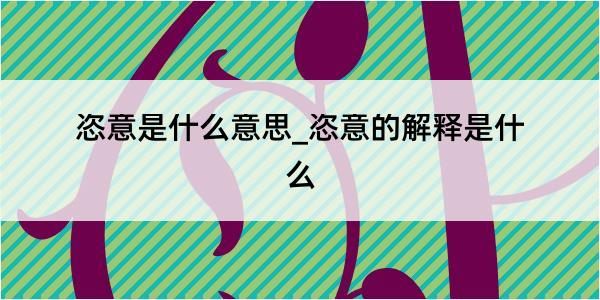 恣意是什么意思_恣意的解释是什么